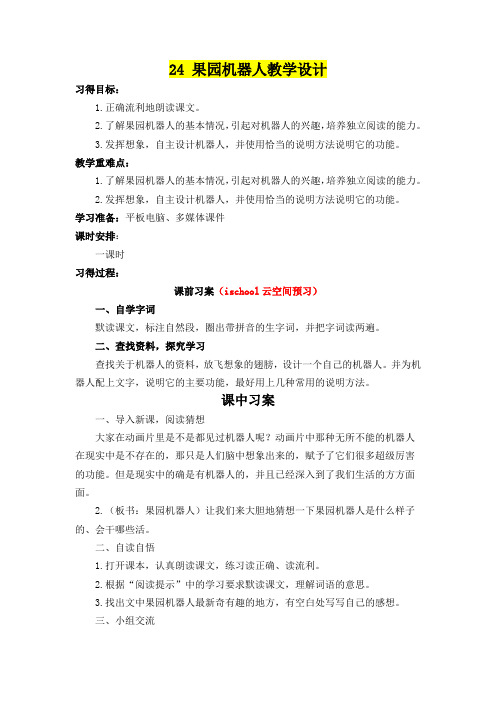 24 果园机器人教学设计

习得目标：

1.正确流利地朗读课文。

2.了解果园机器人的基本情况，引起对机器人的兴趣，培养独立阅读的能力。

3.发挥想象，自主设计机器人，并使用恰当的说明方法说明它的功能。

教学重难点：

1.了解果园机器人的基本情况，引起对机器人的兴趣，培养独立阅读的能力。

2.发挥想象，自主设计机器人，并使用恰当的说明方法说明它的功能。

学习准备：平板电脑、多媒体课件

课时安排：

一课时

习得过程：

课前习案（ischool 云空间预习）

一、自学字词

默读课文，标注自然段，圈出带拼音的生字词，并把字词读两遍。

二、查找资料，探究学习

查找关于机器人的资料，放飞想象的翅膀，设计一个自己的机器人。并为机器人配上文字，说明它的主要功能，最好用上几种常用的说明方法。

课中习案

一、导入新课，阅读猜想

大家在动画片里是不是都见过机器人呢？动画片中那种无所不能的机器人在现实中是不存在的，那只是人们脑中想象出来的，赋予了它们很多超级厉害的功能。但是现实中的确是有机器人的，并且已经深入到了我们生活的方方面面。

2.（板书：果园机器人）让我们来大胆地猜想一下果园机器人是什么样子的、会干哪些活。

二、自读自悟

1.打开课本，认真朗读课文，练习读正确、读流利。

2.根据“阅读提示”中的学习要求默读课文，理解词语的意思。

3.找出文中果园机器人最新奇有趣的地方，有空白处写写自己的感想。

三、小组交流